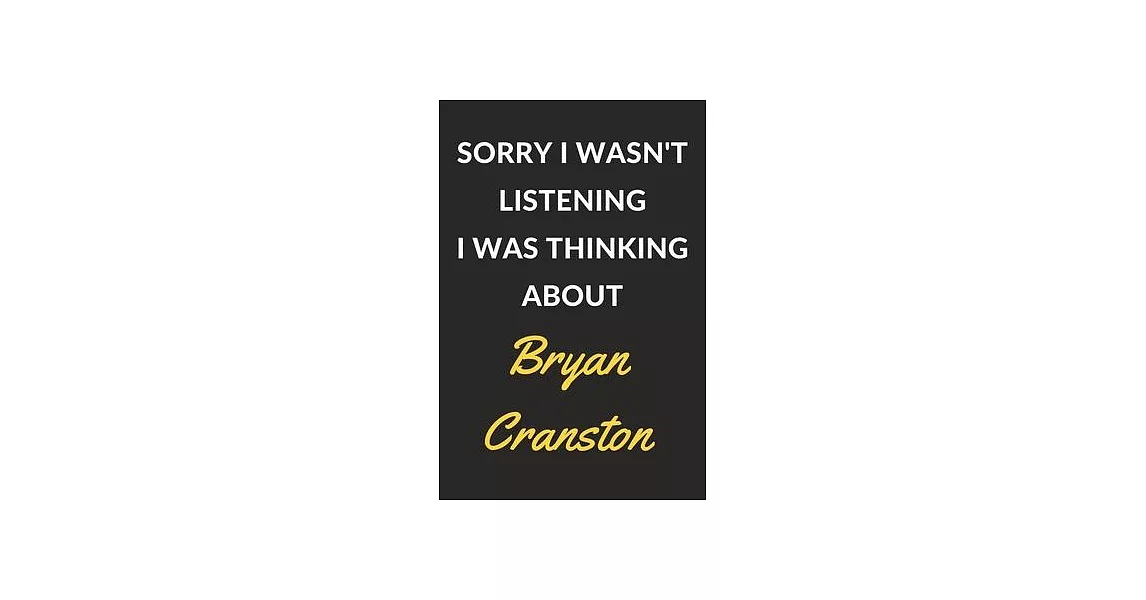 SORRY I WASN'T LISTENING I WAS THINKING ABOUT

Bryan Cranston